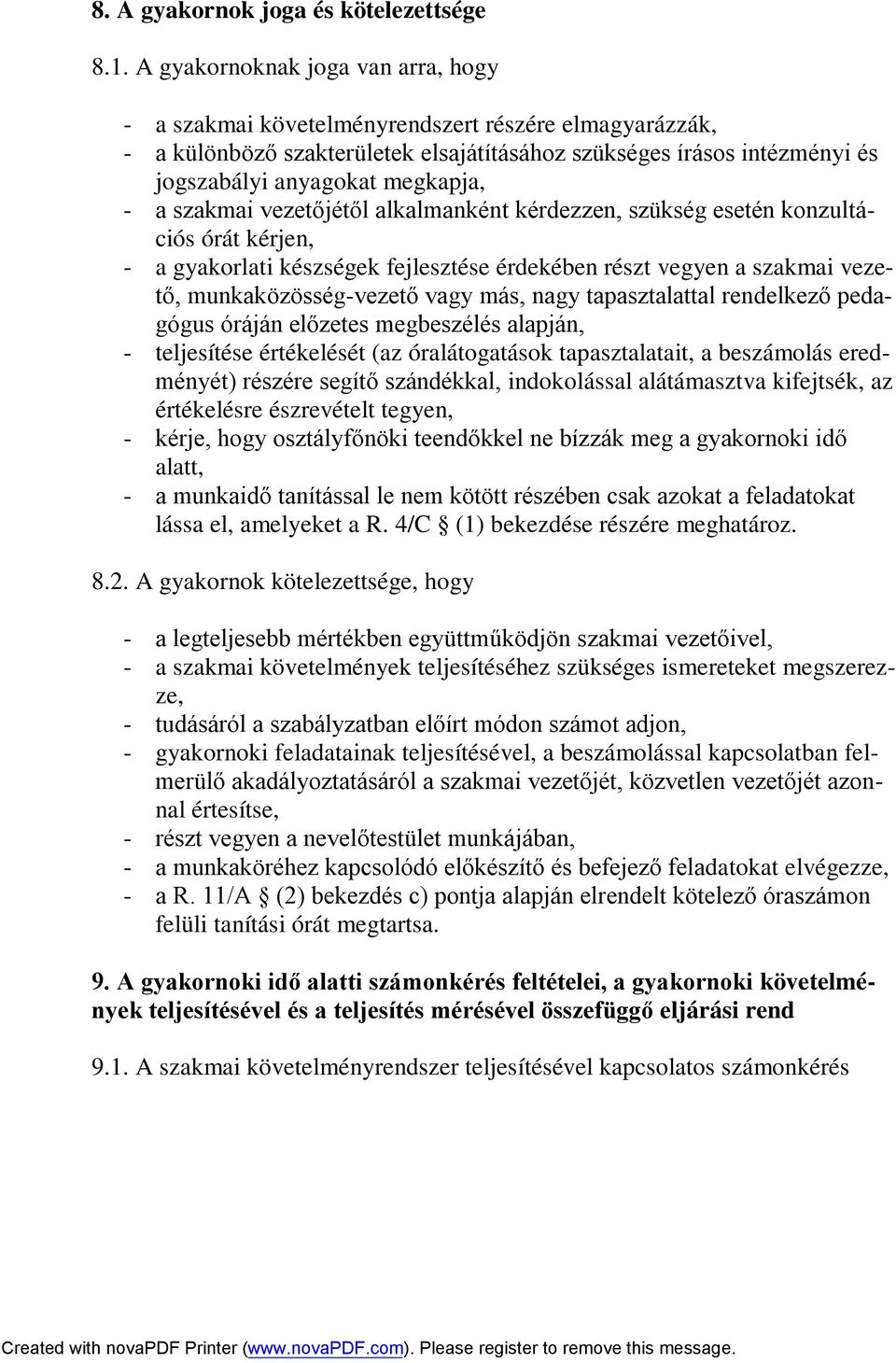 8. A gyakornok joga és kötelezettsége

8.1. A gyakornoknak joga van arra, hogy

- a szakmai követelményrendszert részére elmagyarázzák,
- a különböző szakterületek elsajátításához szükséges írásos intézményi és jogszabályi anyagokat megkapja,
- a szakmai vezetőjétől alkalmanként kérdezzen, szükség esetén konzultációs órát kérjen,
- a gyakorlati készségek fejlesztése érdekében részt vegyen a szakmai vezető, munkaközösség-vezető vagy más, nagy tapasztalattal rendelkező pedagógus óráján előzetes megbeszélés alapján,
- teljesítése értékelését (az óralátogatások tapasztalatait, a beszámolás eredményét) részére segítő szándékkal, indokolással alátámasztva kifejtsék, az értékelésre észrevételt tegyen,
- kérje, hogy osztályfőnöki teendőkkel ne bízzák meg a gyakornoki idő alatt,
- a munkaidő tanítással le nem kötött részében csak azokat a feladatokat lássa el, amelyeket a R. 4/C § (1) bekezdése részére meghatároz.

8.2. A gyakornok kötelezettsége, hogy

- a legteljesebb mértékben együttműködjön szakmai vezetőivel,
- a szakmai követelmények teljesítéséhez szükséges ismereteket megszerezze,
- tudásáról a szabályzatban előírt módon számot adjon,
- gyakornoki feladatainak teljesítésével, a beszámolással kapcsolatban felmerülő akadályoztatásáról a szakmai vezetőjét, közvetlen vezetőjét azonnal értesítse,
- részt vegyen a nevelőtestület munkájában,
- a munkaköréhez kapcsolódó előkészítő és befejező feladatokat elvégezze,
- a R. 11/A § (2) bekezdés c) pontja alapján elrendelt kötelező óraszámon felüli tanítási órát megtartsa.

9. A gyakornoki idő alatti számonkérés feltételei, a gyakornoki követelmények teljesítésével és a teljesítés mérésével összefüggő eljárási rend

9.1. A szakmai követelményrendszer teljesítésével kapcsolatos számonkérés

Created with novaPDF Printer (www.novaPDF.com). Please register to remove this message.